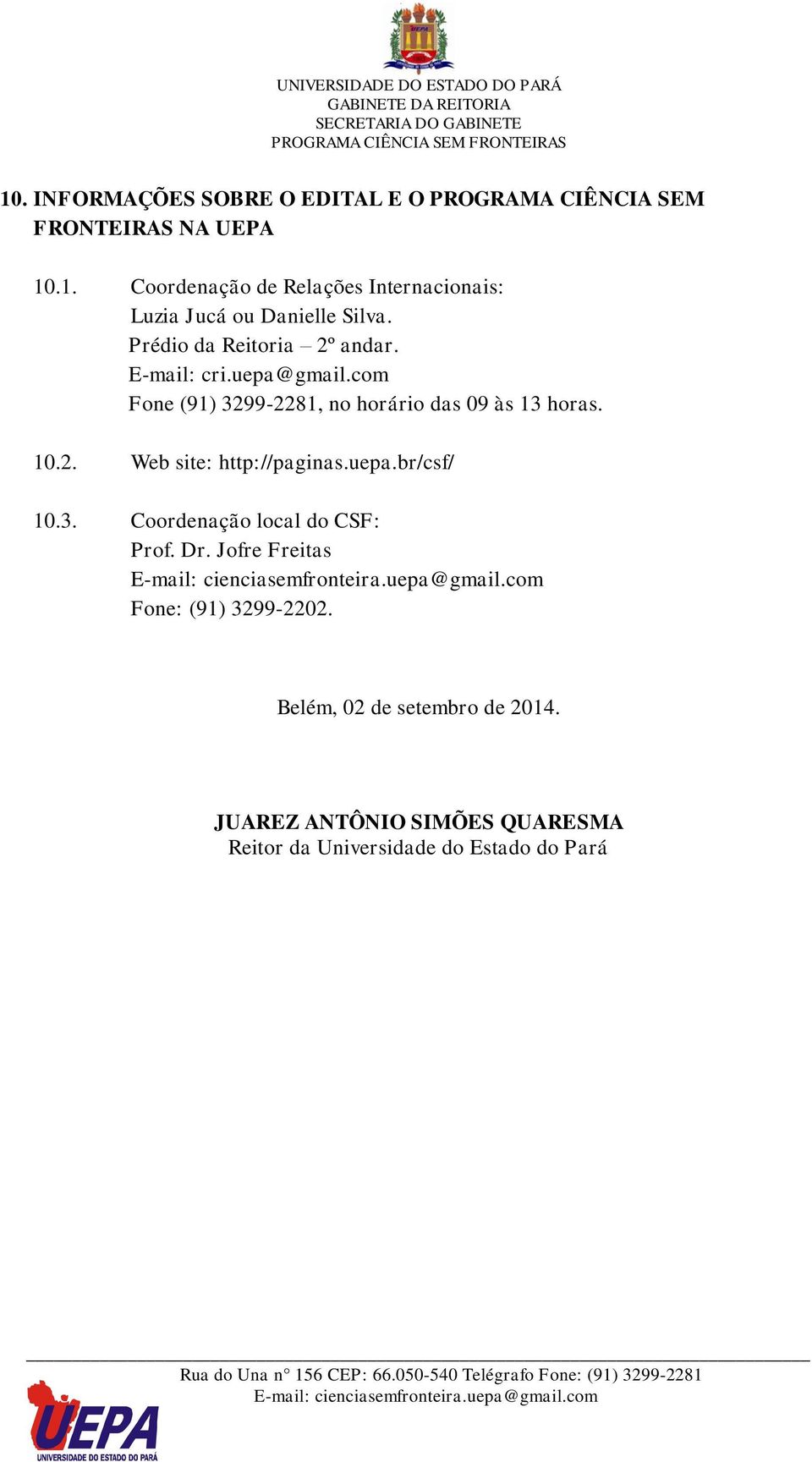 UEPA

UNIVERSIDADE DO ESTADO DO PARÁ
GABINETE DA REITORIA
SECRETARIA DO GABINETE
PROGRAMA CIÊNCIA SEM FRONTEIRAS

10. INFORMAÇÕES SOBRE O EDITAL E O PROGRAMA CIÊNCIA SEM FRONTEIRAS NA UEPA

10.1. Coordenação de Relações Internacionais:
Luzia Jucá ou Danielle Silva.
Prédio da Reitoria – 2º andar.
E-mail: cri.uepa@gmail.com
Fone (91) 3299-2281, no horário das 09 às 13 horas.

10.2. Web site: http://paginas.uepa.br/csf/

10.3. Coordenação local do CSF:
Prof. Dr. Jofre Freitas
E-mail: cienciasemfronteira.uepa@gmail.com
Fone: (91) 3299-2202.

Belém, 02 de setembro de 2014.

JUAREZ ANTÔNIO SIMÕES QUARESMA
Reitor da Universidade do Estado do Pará

Rua do Una n° 156 CEP: 66.050-540 Telégrafo Fone: (91) 3299-2281
E-mail: cienciasemfronteira.uepa@gmail.com

UEPA
UNIVERSIDADE DO ESTADO DO PARÁ